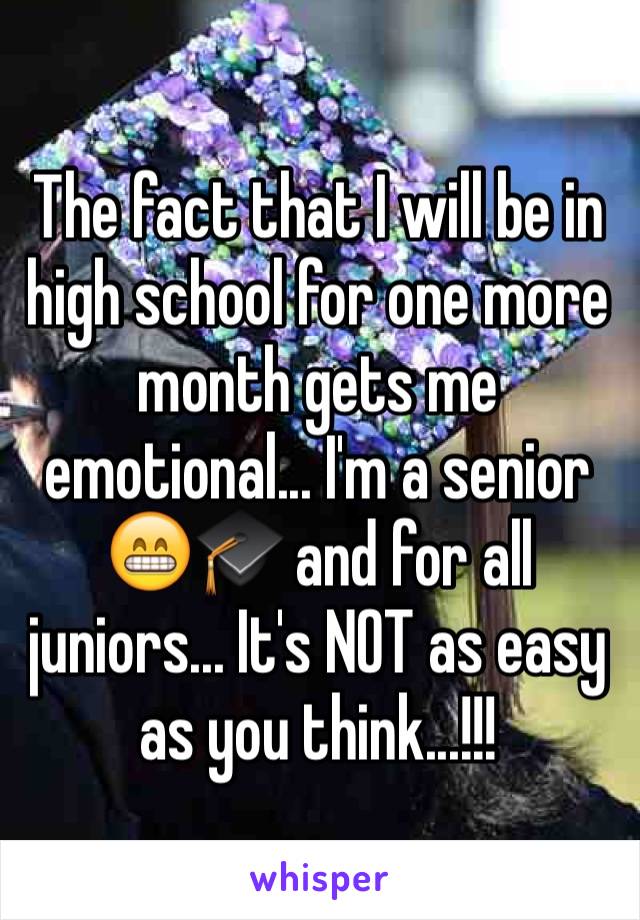 The fact that I will be in high school for one more month gets me emotional... I'm a senior 😁🎓 and for all juniors... It's NOT as easy as you think...!!!

whisper